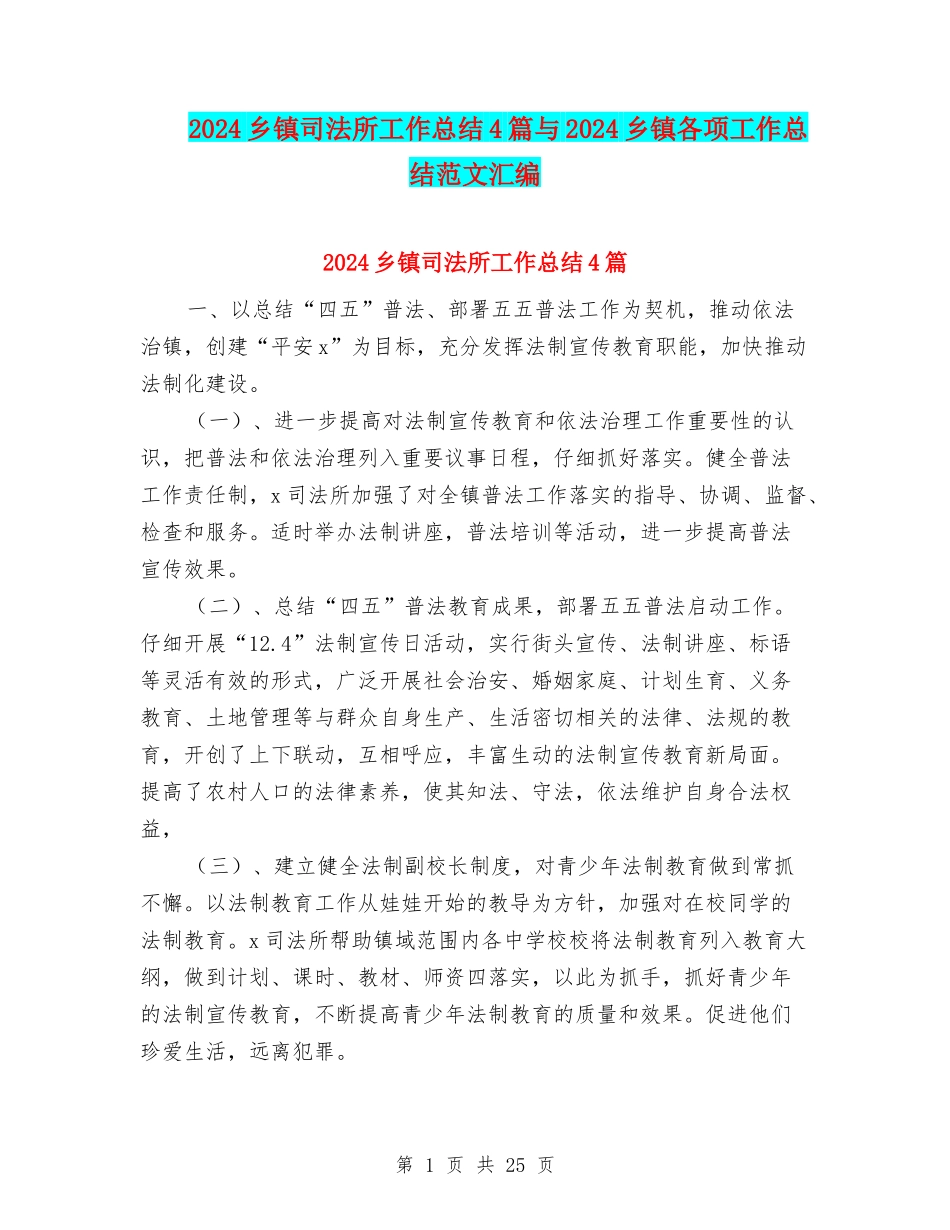 2024乡镇司法所工作总结4篇与2024乡镇各项工作总结范文汇编

2024乡镇司法所工作总结4篇

一、以总结“四五”普法、部署五五普法工作为契机，推动依法治镇，创建“平安x”为目标，充分发挥法制宣传教育职能，加快推动法制化建设。

（一）、进一步提高对法制宣传教育和依法治理工作重要性的认识，把普法和依法治理列入重要议事日程，仔细抓好落实。健全普法工作责任制，x司法所加强了对全镇普法工作落实的指导、协调、监督、检查和服务。适时举办法制讲座，普法培训等活动，进一步提高普法宣传效果。

（二）、总结“四五”普法教育成果，部署五五普法启动工作。仔细开展“12.4”法制宣传日活动，实行街头宣传、法制讲座、标语等灵活有效的形式，广泛开展社会治安、婚姻家庭、计划生育、义务教育、土地管理等与群众自身生产、生活密切相关的法律、法规的教育，开创了上下联动，互相呼应，丰富生动的法制宣传教育新局面。提高了农村人口的法律素养，使其知法、守法，依法维护自身合法权益，

（三）、建立健全法制副校长制度，对青少年法制教育做到常抓不懈。以法制教育工作从娃娃开始的教导为方针，加强对在校同学的法制教育。x司法所帮助镇域范围内各中学校校将法制教育列入教育大纲，做到计划、课时、教材、师资四落实，以此为抓手，抓好青少年的法制宣传教育，不断提高青少年法制教育的质量和效果。促进他们珍爱生活，远离犯罪。

第 1 页 共 25 页